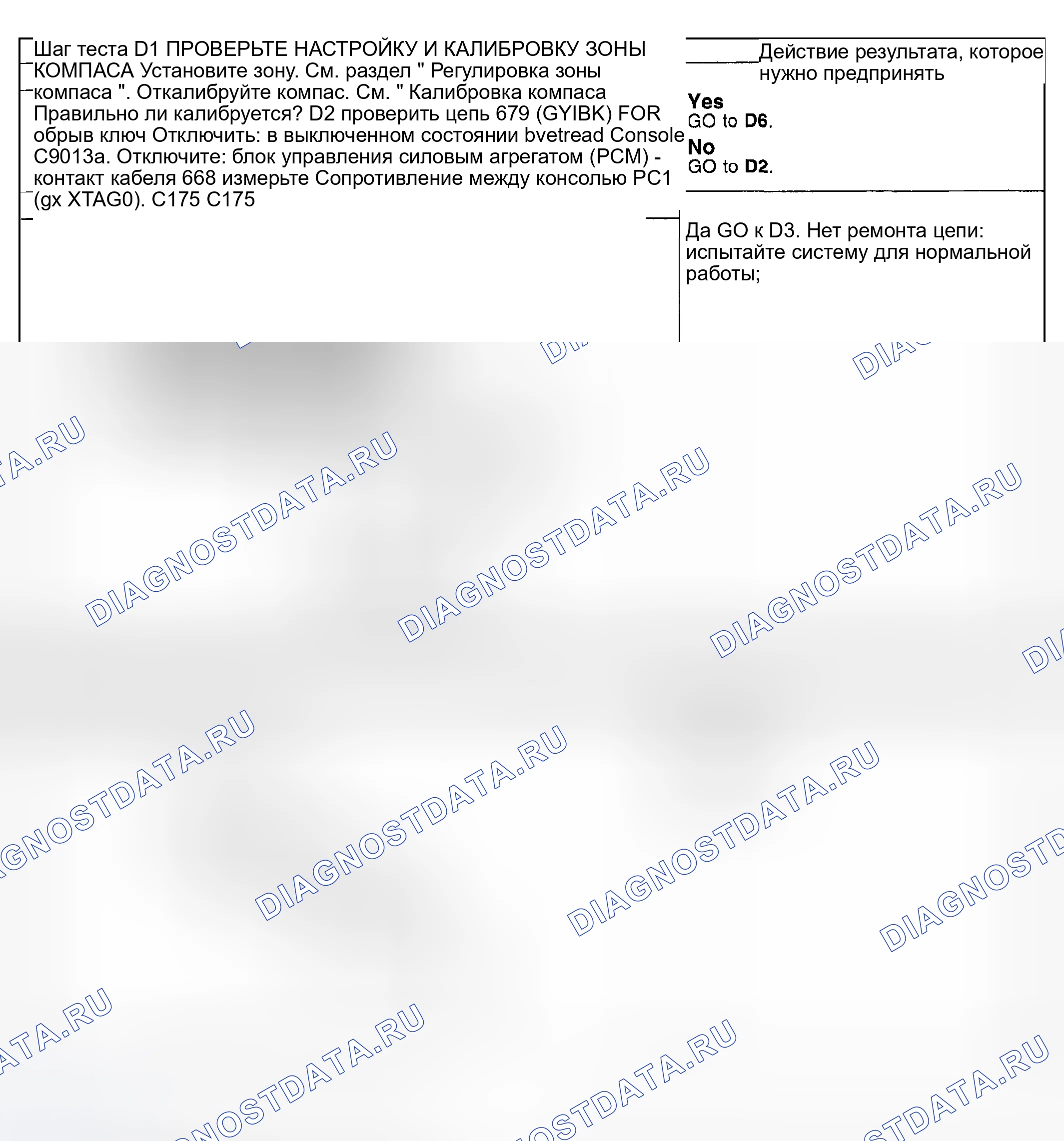 Шаг теста D1 ПРОВЕРЬТЕ НАСТРОЙКУ И КАЛИБРОВКУ ЗОНЫ КОМПАСА Установите зону. См. раздел " Регулировка зоны компаса ". Откалибруйте компас. См. " Калибровка компаса Правильно ли калибруется? D2 проверить цепь 679 (GYIBK) FOR обрыв ключ Отключить: в выключенном состоянии bvetread Console C9013a. Отключите: блок управления силовым агрегатом (PCM) - контакт кабеля 668 измерьте Сопротивление между консолью PC1 (gx XTAG0). C175 C175

Действие результата, которое нужно предпринять

Yes
GO to D6.
No
GO to D2.

Да GO к D3. Нет ремонта цепи: испытайте систему для нормальной работы;

DIAGNOSTDATA.RU